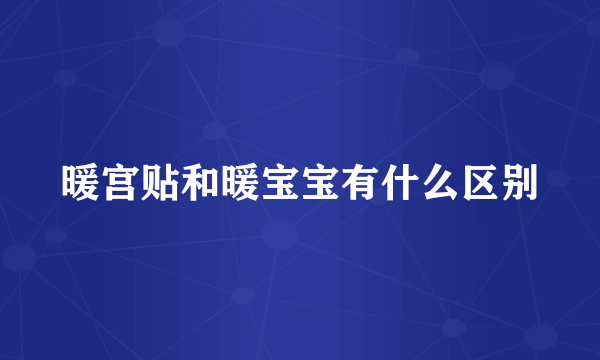 暖宫贴和暖宝宝有什么区别